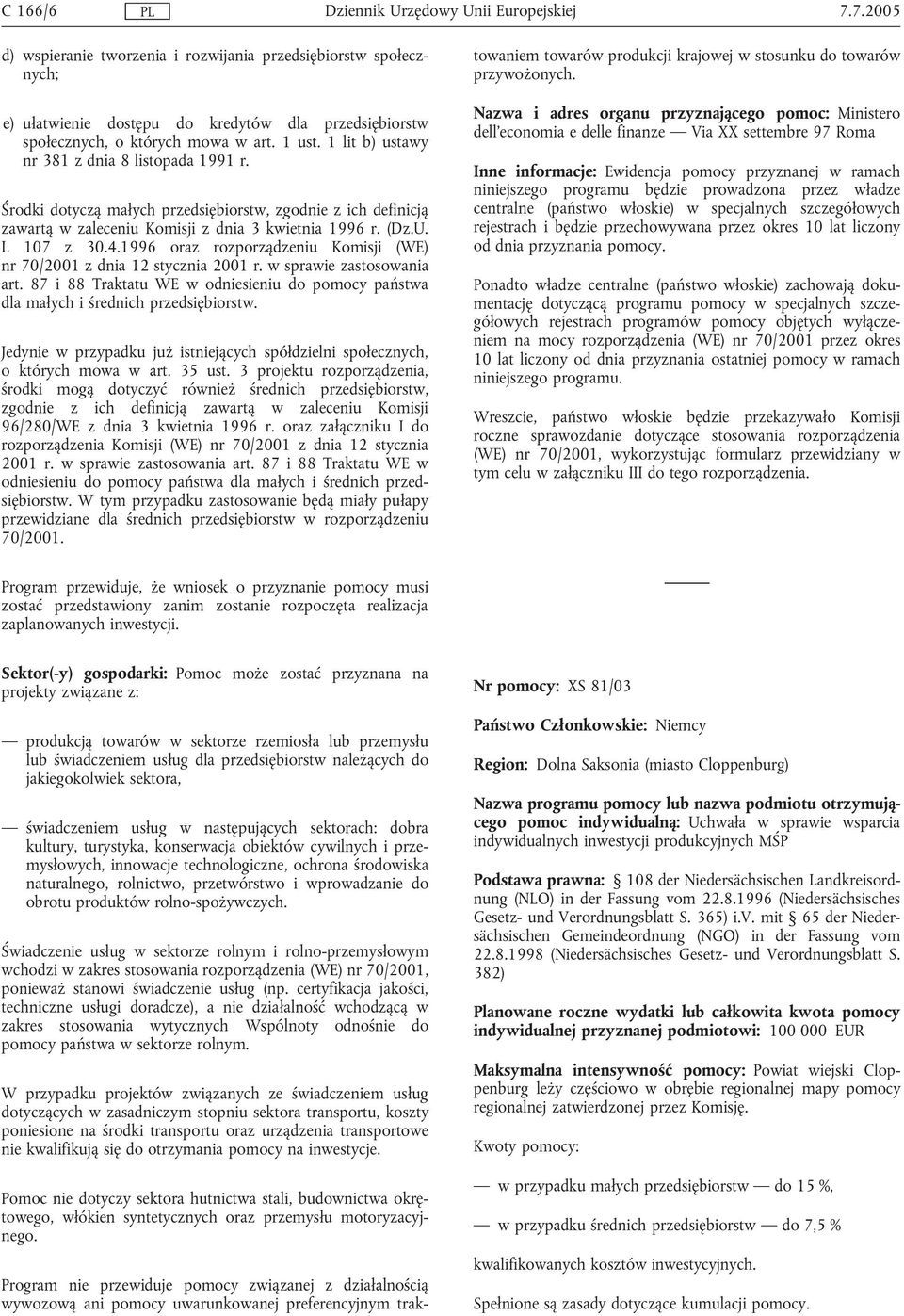 C 166/6 PL Dziennik Urzędowy Unii Europejskiej 7.7.2005

d) wspieranie tworzenia i rozwijania przedsiębiorstw społecznych;

e) ułatwienie dostępu do kredytów dla przedsiębiorstw społecznych, o których mowa w art. 1 ust. 1 lit b) ustawy nr 381 z dnia 8 listopada 1991 r.

Środki dotyczą małych przedsiębiorstw, zgodnie z ich definicją zawartą w zaleceniu Komisji z dnia 3 kwietnia 1996 r. (Dz.U. L 107 z 30.4.1996 oraz rozporządzeniu Komisji (WE) nr 70/2001 z dnia 12 stycznia 2001 r. w sprawie zastosowania art. 87 i 88 Traktatu WE w odniesieniu do pomocy państwa dla małych i średnich przedsiębiorstw.

Jedynie w przypadku już istniejących spółdzielni społecznych, o których mowa w art. 35 ust. 3 projektu rozporządzenia, środki mogą dotyczyć również średnich przedsiębiorstw, zgodnie z ich definicją zawartą w zaleceniu Komisji 96/280/WE z dnia 3 kwietnia 1996 r. oraz załączniku I do rozporządzenia Komisji (WE) nr 70/2001 z dnia 12 stycznia 2001 r. w sprawie zastosowania art. 87 i 88 Traktatu WE w odniesieniu do pomocy państwa dla małych i średnich przedsiębiorstw. W tym przypadku zastosowanie będą miały pułapy przewidziane dla średnich przedsiębiorstw w rozporządzeniu 70/2001.

Program przewiduje, że wniosek o przyznanie pomocy musi zostać przedstawiony zanim zostanie rozpoczęta realizacja zaplanowanych inwestycji.

Sektor(-y) gospodarki: Pomoc może zostać przyznana na projekty związane z:

— produkcją towarów w sektorze rzemiosła lub przemysłu lub świadczeniem usług dla przedsiębiorstw należących do jakiegokolwiek sektora,

— świadczeniem usług w następujących sektorach: dobra kultury, turystyka, konserwacja obiektów cywilnych i przemysłowych, innowacje technologiczne, ochrona środowiska naturalnego, rolnictwo, przetwórstwo i wprowadzanie do obrotu produktów rolno-spożywczych.

Świadczenie usług w sektorze rolnym i rolno-przemysłowym wchodzi w zakres stosowania rozporządzenia (WE) nr 70/2001, ponieważ stanowi świadczenie usług (np. certyfikacja jakości, techniczne usługi doradcze), a nie działalność wchodzącą w zakres stosowania wytycznych Wspólnoty odnośnie do pomocy państwa w sektorze rolnym.

W przypadku projektów związanych ze świadczeniem usług dotyczących w zasadniczym stopniu sektora transportu, koszty poniesione na środki transportu oraz urządzenia transportowe nie kwalifikują się do otrzymania pomocy na inwestycje.

Pomoc nie dotyczy sektora hutnictwa stali, budownictwa okrętowego, włókien syntetycznych oraz przemysłu motoryzacyjnego.

Program nie przewiduje pomocy związanej z działalnością wywozową ani pomocy uwarunkowanej preferencyjnym traktowaniem towarów produkcji krajowej w stosunku do towarów przywożonych.

Nazwa i adres organu przyznającego pomoc: Ministero dell'economia e delle finanze — Via XX settembre 97 Roma

Inne informacje: Ewidencja pomocy przyznanej w ramach niniejszego programu będzie prowadzona przez władze centralne (państwo włoskie) w specjalnych szczegółowych rejestrach i będzie przechowywana przez okres 10 lat liczony od dnia przyznania pomocy.

Ponadto władze centralne (państwo włoskie) zachowają dokumentację dotyczącą programu pomocy w specjalnych szczegółowych rejestrach programów pomocy objętych wyłączeniem na mocy rozporządzenia (WE) nr 70/2001 przez okres 10 lat liczony od dnia przyznania ostatniej pomocy w ramach niniejszego programu.

Wreszcie, państwo włoskie będzie przekazywało Komisji roczne sprawozdanie dotyczące stosowania rozporządzenia (WE) nr 70/2001, wykorzystując formularz przewidziany w tym celu w załączniku III do tego rozporządzenia.

Nr pomocy: XS 81/03

Państwo Członkowskie: Niemcy

Region: Dolna Saksonia (miasto Cloppenburg)

Nazwa programu pomocy lub nazwa podmiotu otrzymującego pomoc indywidualną: Uchwała w sprawie wsparcia indywidualnych inwestycji produkcyjnych MŚP

Podstawa prawna: § 108 der Niedersächsischen Landkreisordnung (NLO) in der Fassung vom 22.8.1996 (Niedersächsisches Gesetz- und Verordnungsblatt S. 365) i.V. mit § 65 der Niedersächsischen Gemeindeordnung (NGO) in der Fassung vom 22.8.1998 (Niedersächsisches Gesetz- und Verordnungsblatt S. 382)

Planowane roczne wydatki lub całkowita kwota pomocy indywidualnej przyznanej podmiotowi: 100 000 EUR

Maksymalna intensywność pomocy: Powiat wiejski Cloppenburg leży częściowo w obrębie regionalnej mapy pomocy regionalnej zatwierdzonej przez Komisję.

Kwoty pomocy:

— w przypadku małych przedsiębiorstw — do 15 %,

— w przypadku średnich przedsiębiorstw — do 7,5 %

kwalifikowanych kosztów inwestycyjnych.

Spełnione są zasady dotyczące kumulacji pomocy.